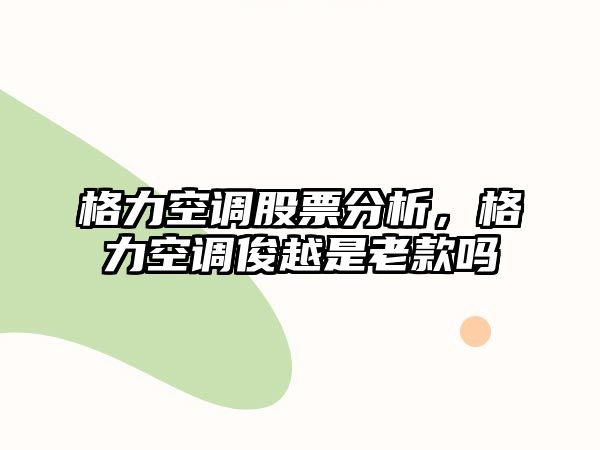 格力空调股票分析，格力空调俊越是老款吗